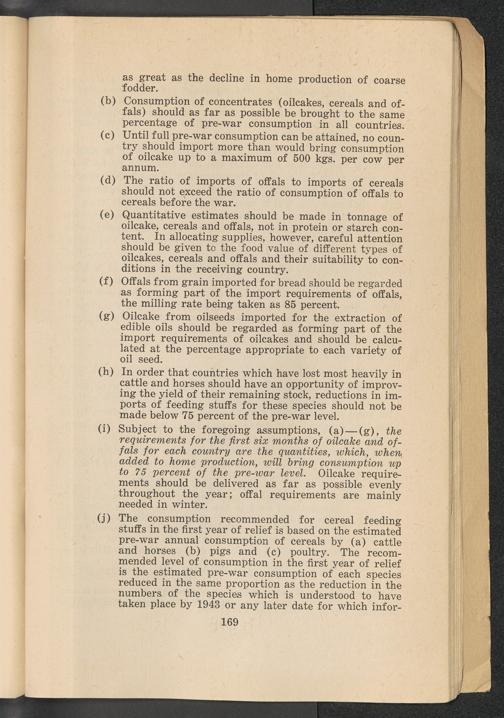 as great as the decline in home production of coarse fodder.

(b) Consumption of concentrates (oilcakes, cereals and offals) should as far as possible be brought to the same percentage of pre-war consumption in all countries.

(c) Until full pre-war consumption can be attained, no country should import more than would bring consumption of oilcake up to a maximum of 500 kgs. per cow per annum.

(d) The ratio of imports of offals to imports of cereals should not exceed the ratio of consumption of offals to cereals before the war.

(e) Quantitative estimates should be made in tonnage of oilcake, cereals and offals, not in protein or starch content. In allocating supplies, however, careful attention should be given to the food value of different types of oilcakes, cereals and offals and their suitability to conditions in the receiving country.

(f) Offals from grain imported for bread should be regarded as forming part of the import requirements of offals, the milling rate being taken as 85 percent.

(g) Oilcake from oilseeds imported for the extraction of edible oils should be regarded as forming part of the import requirements of oilcakes and should be calculated at the percentage appropriate to each variety of oil seed.

(h) In order that countries which have lost most heavily in cattle and horses should have an opportunity of improving the yield of their remaining stock, reductions in imports of feeding stuffs for these species should not be made below 75 percent of the pre-war level.

(i) Subject to the foregoing assumptions, (a)—(g), the requirements for the first six months of oilcake and offals for each country are the quantities, which, when added to home production, will bring consumption up to 75 percent of the pre-war level. Oilcake requirements should be delivered as far as possible evenly throughout the year; offal requirements are mainly needed in winter.

(j) The consumption recommended for cereal feeding stuffs in the first year of relief is based on the estimated pre-war annual consumption of cereals by (a) cattle and horses (b) pigs and (c) poultry. The recommended level of consumption in the first year of relief is the estimated pre-war consumption of each species reduced in the same proportion as the reduction in the numbers of the species which is understood to have taken place by 1943 or any later date for which infor-

169